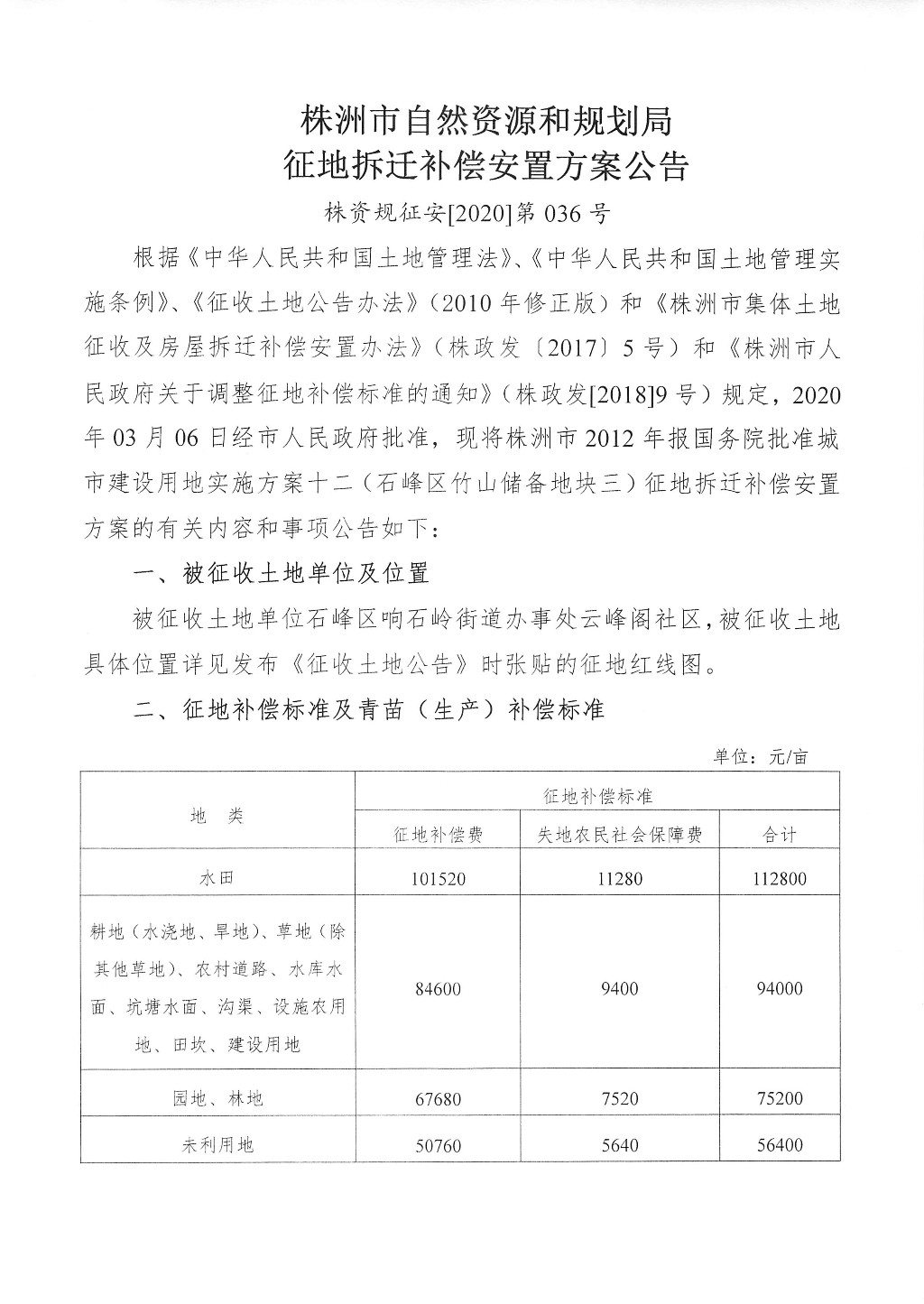 株洲市自然资源和规划局
征地拆迁补偿安置方案公告

株资规征安[2020]第 036 号

根据《中华人民共和国土地管理法》、《中华人民共和国土地管理实施条例》、《征收土地公告办法》（2010 年修正版）和《株洲市集体土地征收及房屋拆迁补偿安置办法》（株政发〔2017〕5 号）和《株洲市人民政府关于调整征地补偿标准的通知》（株政发[2018]9 号）规定，2020 年 03 月 06 日经市人民政府批准，现将株洲市 2012 年报国务院批准城市建设用地实施方案十二（石峰区竹山储备地块三）征地拆迁补偿安置方案的有关内容和事项公告如下：

一、被征收土地单位及位置

被征收土地单位石峰区响石岭街道办事处云峰阁社区，被征收土地具体位置详见发布《征收土地公告》时张贴的征地红线图。

二、征地补偿标准及青苗（生产）补偿标准

单位：元/亩

| 地　类 | 征地补偿标准 | | |
|---|---|---|---|
| | 征地补偿费 | 失地农民社会保障费 | 合计 |
| 水田 | 101520 | 11280 | 112800 |
| 耕地（水浇地、旱地）、草地（除其他草地）、农村道路、水库水面、坑塘水面、沟渠、设施农用地、田坎、建设用地 | 84600 | 9400 | 94000 |
| 园地、林地 | 67680 | 7520 | 75200 |
| 未利用地 | 50760 | 5640 | 56400 |